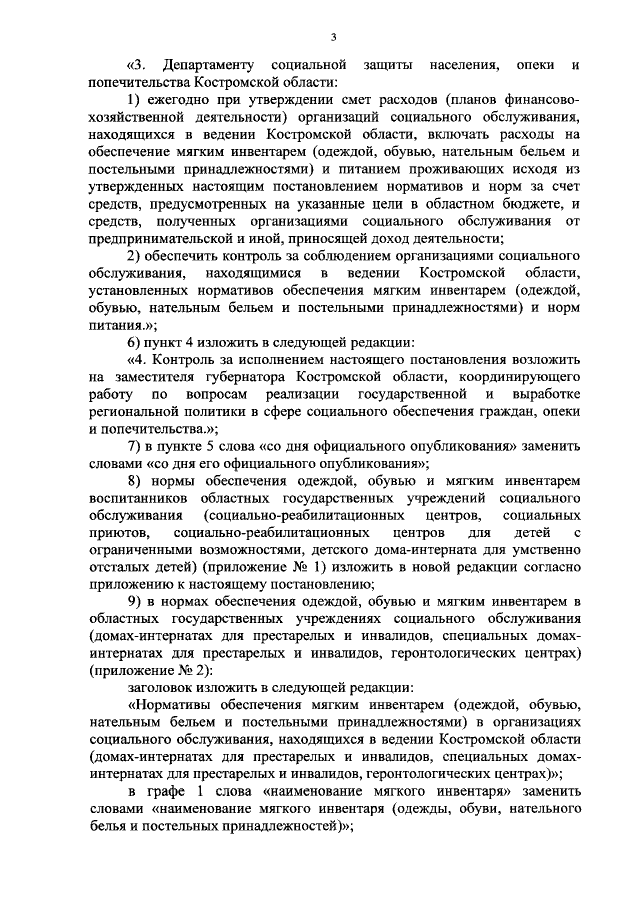 3

«3. Департаменту социальной защиты населения, опеки и попечительства Костромской области:

1) ежегодно при утверждении смет расходов (планов финансово-хозяйственной деятельности) организаций социального обслуживания, находящихся в ведении Костромской области, включать расходы на обеспечение мягким инвентарем (одеждой, обувью, нательным бельем и постельными принадлежностями) и питанием проживающих исходя из утвержденных настоящим постановлением нормативов и норм за счет средств, предусмотренных на указанные цели в областном бюджете, и средств, полученных организациями социального обслуживания от предпринимательской и иной, приносящей доход деятельности;

2) обеспечить контроль за соблюдением организациями социального обслуживания, находящимися в ведении Костромской области, установленных нормативов обеспечения мягким инвентарем (одеждой, обувью, нательным бельем и постельными принадлежностями) и норм питания.»;

6) пункт 4 изложить в следующей редакции:

«4. Контроль за исполнением настоящего постановления возложить на заместителя губернатора Костромской области, координирующего работу по вопросам реализации государственной и выработке региональной политики в сфере социального обеспечения граждан, опеки и попечительства.»;

7) в пункте 5 слова «со дня официального опубликования» заменить словами «со дня его официального опубликования»;

8) нормы обеспечения одеждой, обувью и мягким инвентарем воспитанников областных государственных учреждений социального обслуживания (социально-реабилитационных центров, социальных приютов, социально-реабилитационных центров для детей с ограниченными возможностями, детского дома-интерната для умственно отсталых детей) (приложение № 1) изложить в новой редакции согласно приложению к настоящему постановлению;

9) в нормах обеспечения одеждой, обувью и мягким инвентарем в областных государственных учреждениях социального обслуживания (домах-интернатах для престарелых и инвалидов, специальных домах-интернатах для престарелых и инвалидов, геронтологических центрах) (приложение № 2):

заголовок изложить в следующей редакции:

«Нормативы обеспечения мягким инвентарем (одеждой, обувью, нательным бельем и постельными принадлежностями) в организациях социального обслуживания, находящихся в ведении Костромской области (домах-интернатах для престарелых и инвалидов, специальных домах-интернатах для престарелых и инвалидов, геронтологических центрах)»;

в графе 1 слова «наименование мягкого инвентаря» заменить словами «наименование мягкого инвентаря (одежды, обуви, нательного белья и постельных принадлежностей)»;